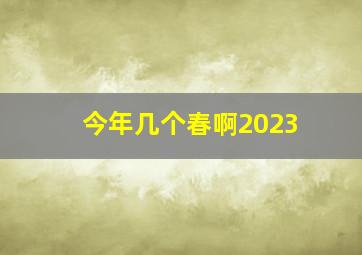 今年几个春啊2023